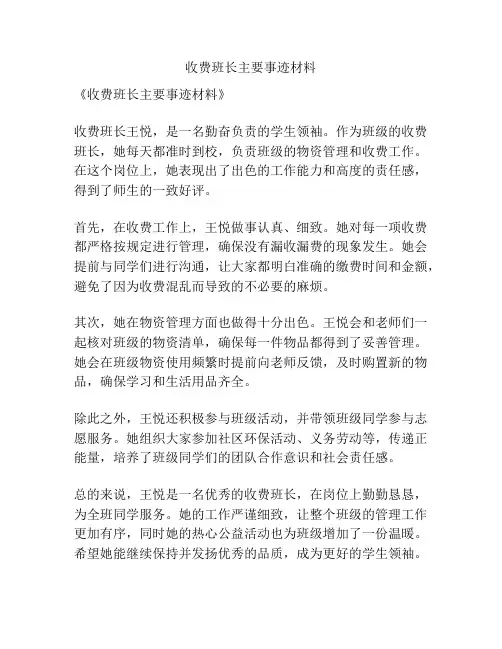 收费班长主要事迹材料

《收费班长主要事迹材料》

收费班长王悦，是一名勤奋负责的学生领袖。作为班级的收费班长，她每天都准时到校，负责班级的物资管理和收费工作。在这个岗位上，她表现出了出色的工作能力和高度的责任感，得到了师生的一致好评。

首先，在收费工作上，王悦做事认真、细致。她对每一项收费都严格按规定进行管理，确保没有漏收漏费的现象发生。她会提前与同学们进行沟通，让大家都明白准确的缴费时间和金额，避免了因为收费混乱而导致的不必要的麻烦。

其次，她在物资管理方面也做得十分出色。王悦会和老师们一起核对班级的物资清单，确保每一件物品都得到了妥善管理。她会在班级物资使用频繁时提前向老师反馈，及时购置新的物品，确保学习和生活用品齐全。

除此之外，王悦还积极参与班级活动，并带领班级同学参与志愿服务。她组织大家参加社区环保活动、义务劳动等，传递正能量，培养了班级同学们的团队合作意识和社会责任感。

总的来说，王悦是一名优秀的收费班长，在岗位上勤勤恳恳，为全班同学服务。她的工作严谨细致，让整个班级的管理工作更加有序，同时她的热心公益活动也为班级增加了一份温暖。希望她能继续保持并发扬优秀的品质，成为更好的学生领袖。